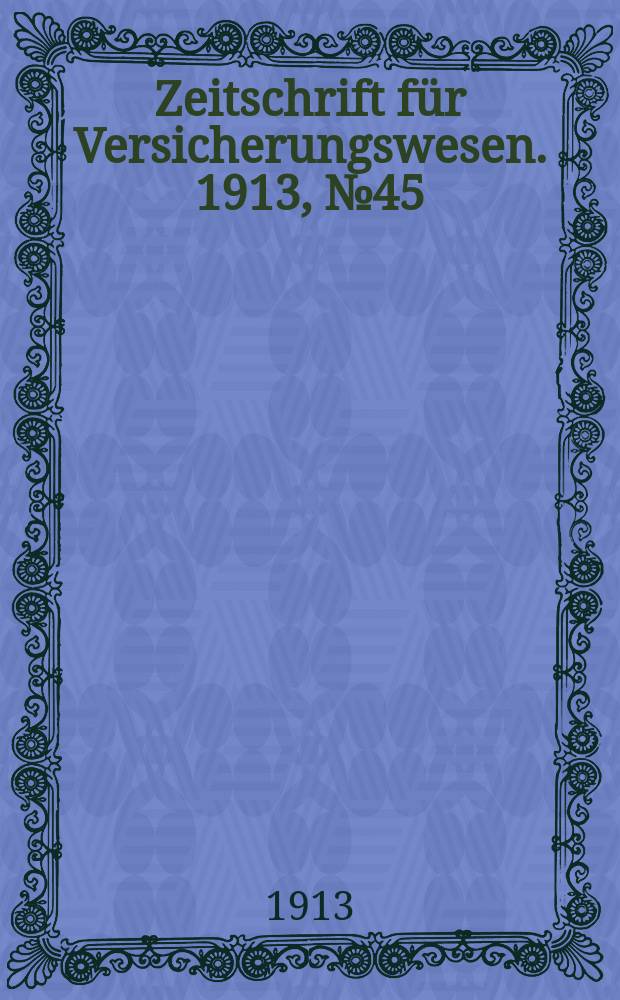 Zeitschrift für Versicherungswesen. 1913, №45

1913